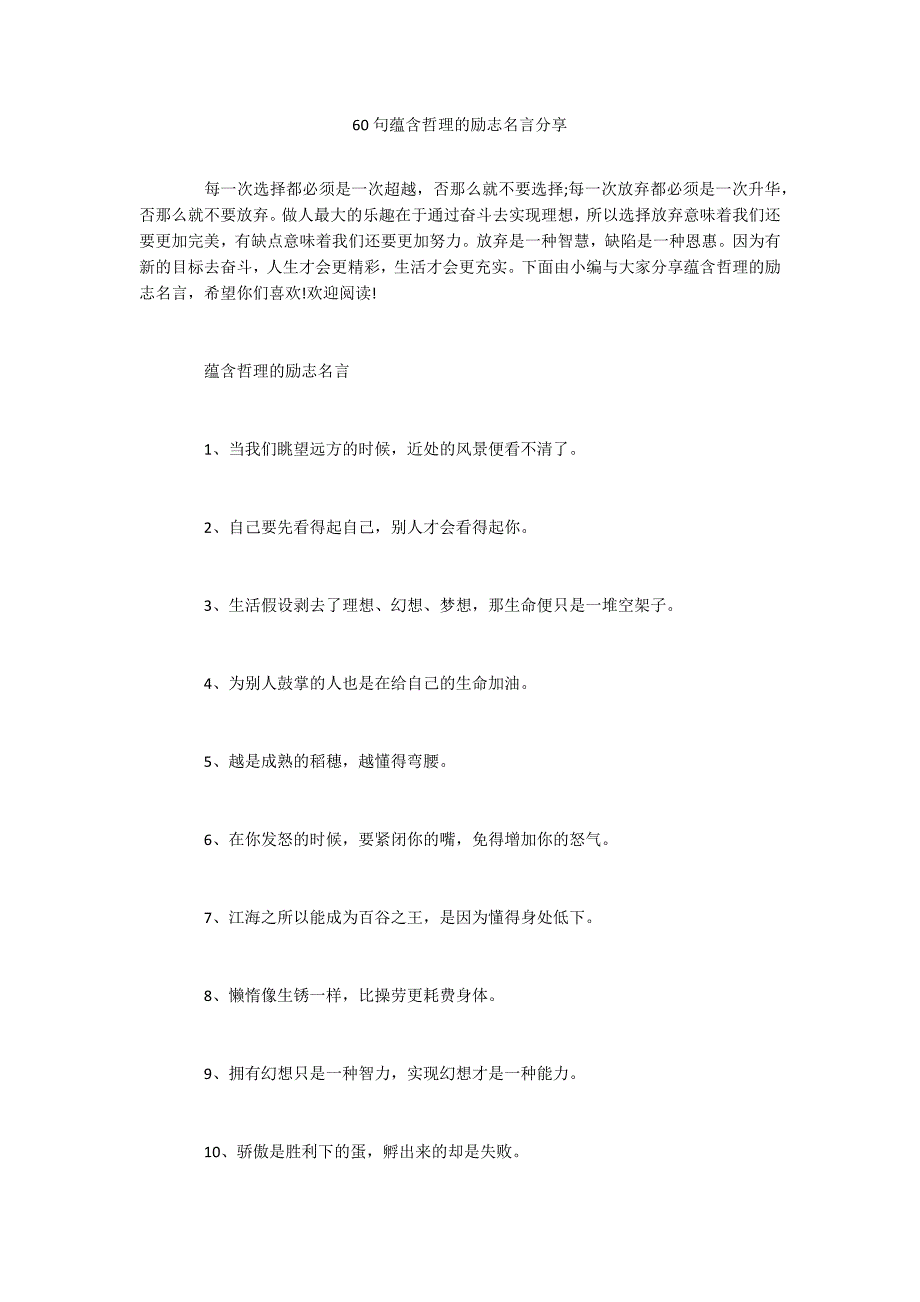 60 句蕴含哲理的励志名言分享

每一次选择都必须是一次超越，否那么就不要选择;每一次放弃都必须是一次升华，否那么就不要放弃。做人最大的乐趣在于通过奋斗去实现理想，所以选择放弃意味着我们还要更加完美，有缺点意味着我们还要更加努力。放弃是一种智慧，缺陷是一种恩惠。因为有新的目标去奋斗，人生才会更精彩，生活才会更充实。下面由小编与大家分享蕴含哲理的励志名言，希望你们喜欢!欢迎阅读!

蕴含哲理的励志名言

1、当我们眺望远方的时候，近处的风景便看不清了。

2、自己要先看得起自己，别人才会看得起你。

3、生活假设剥去了理想、幻想、梦想，那生命便只是一堆空架子。

4、为别人鼓掌的人也是在给自己的生命加油。

5、越是成熟的稻穗，越懂得弯腰。

6、在你发怒的时候，要紧闭你的嘴，免得增加你的怒气。

7、江海之所以能成为百谷之王，是因为懂得身处低下。

8、懒惰像生锈一样，比操劳更耗费身体。

9、拥有幻想只是一种智力，实现幻想才是一种能力。

10、骄傲是胜利下的蛋，孵出来的却是失败。